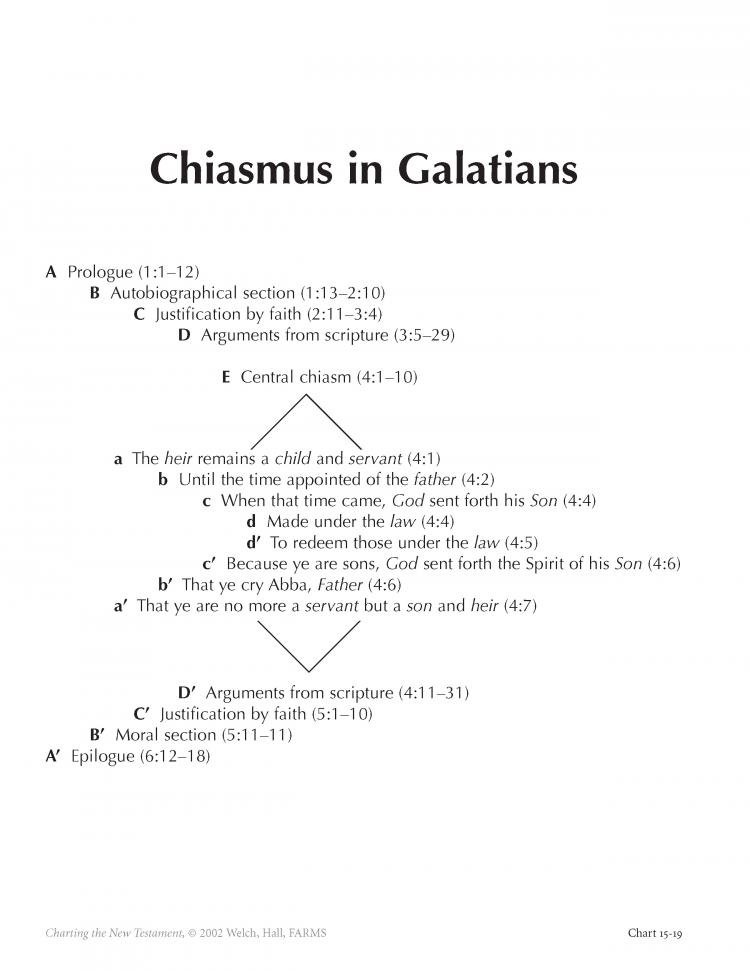 Chiasmus in Galatians

A Prologue (1:1–12)
B Autobiographical section (1:13–2:10)
C Justification by faith (2:11–3:4)
D Arguments from scripture (3:5–29)

E Central chiasm (4:1–10)

a The heir remains a child and servant (4:1)
b Until the time appointed of the father (4:2)
c When that time came, God sent forth his Son (4:4)
d Made under the law (4:4)
d′ To redeem those under the law (4:5)
c′ Because ye are sons, God sent forth the Spirit of his Son (4:6)
b′ That ye cry Abba, Father (4:6)
a′ That ye are no more a servant but a son and heir (4:7)

D′ Arguments from scripture (4:11–31)
C′ Justification by faith (5:1–10)
B′ Moral section (5:11–11)
A′ Epilogue (6:12–18)

Charting the New Testament, © 2002 Welch, Hall, FARMS

Chart 15-19